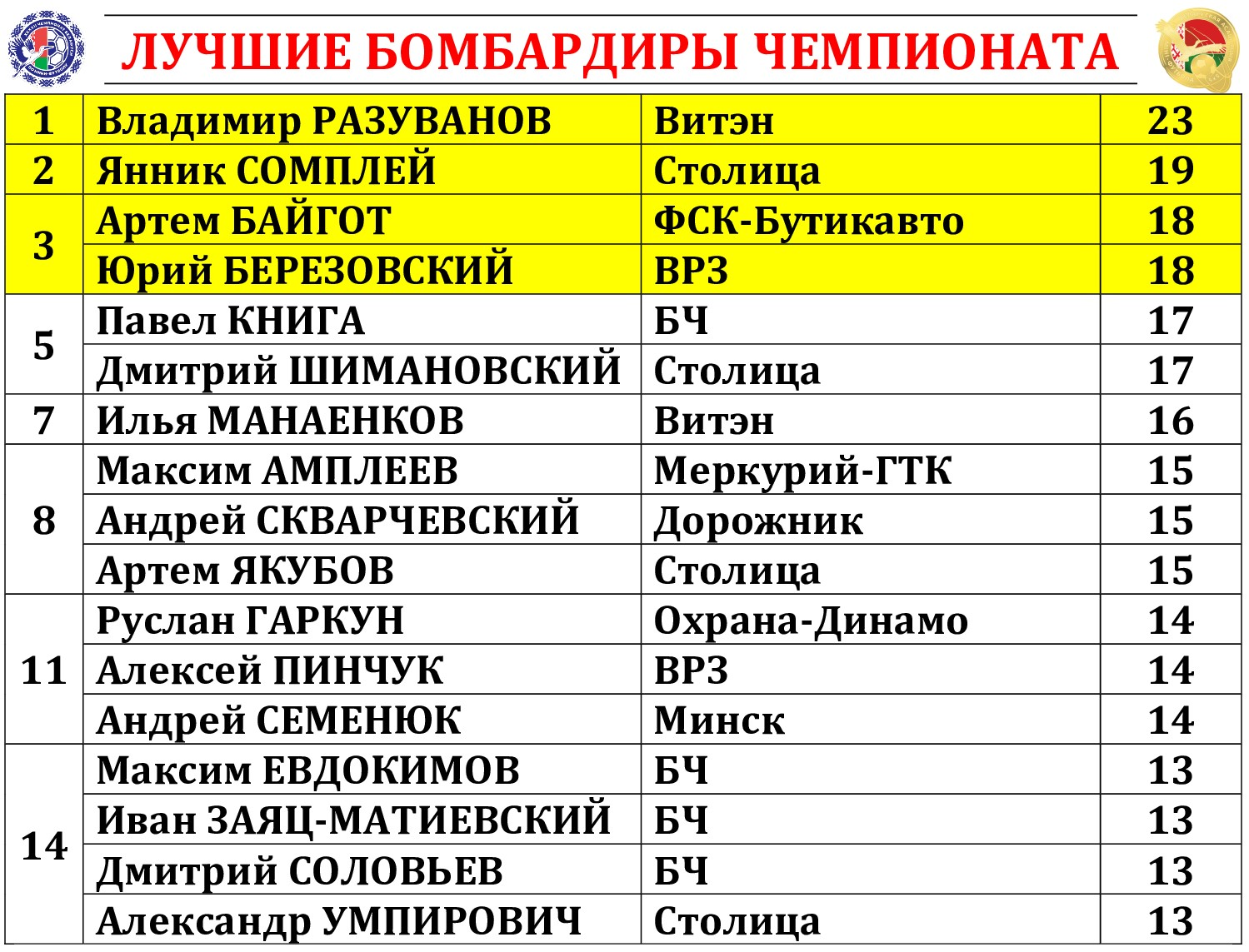 ЛУЧШИЕ БОМБАРДИРЫ ЧЕМПИОНАТА

| 1 | Владимир РАЗУВАНОВ | Витэн | 23 |
|---|---|---|---|
| 2 | Янник СОМПЛЕЙ | Столица | 19 |
| 3 | Артем БАЙГОТ | ФСК-Бутикавто | 18 |
| | Юрий БЕРЕЗОВСКИЙ | ВРЗ | 18 |
| 5 | Павел КНИГА | БЧ | 17 |
| | Дмитрий ШИМАНОВСКИЙ | Столица | 17 |
| 7 | Илья МАНАЕНКОВ | Витэн | 16 |
| 8 | Максим АМПЛЕЕВ | Меркурий-ГТК | 15 |
| | Андрей СКВАРЧЕВСКИЙ | Дорожник | 15 |
| | Артем ЯКУБОВ | Столица | 15 |
| 11 | Руслан ГАРКУН | Охрана-Динамо | 14 |
| | Алексей ПИНЧУК | ВРЗ | 14 |
| | Андрей СЕМЕНЮК | Минск | 14 |
| 14 | Максим ЕВДОКИМОВ | БЧ | 13 |
| | Иван ЗАЯЦ-МАТИЕВСКИЙ | БЧ | 13 |
| | Дмитрий СОЛОВЬЕВ | БЧ | 13 |
| | Александр УМПИРОВИЧ | Столица | 13 |